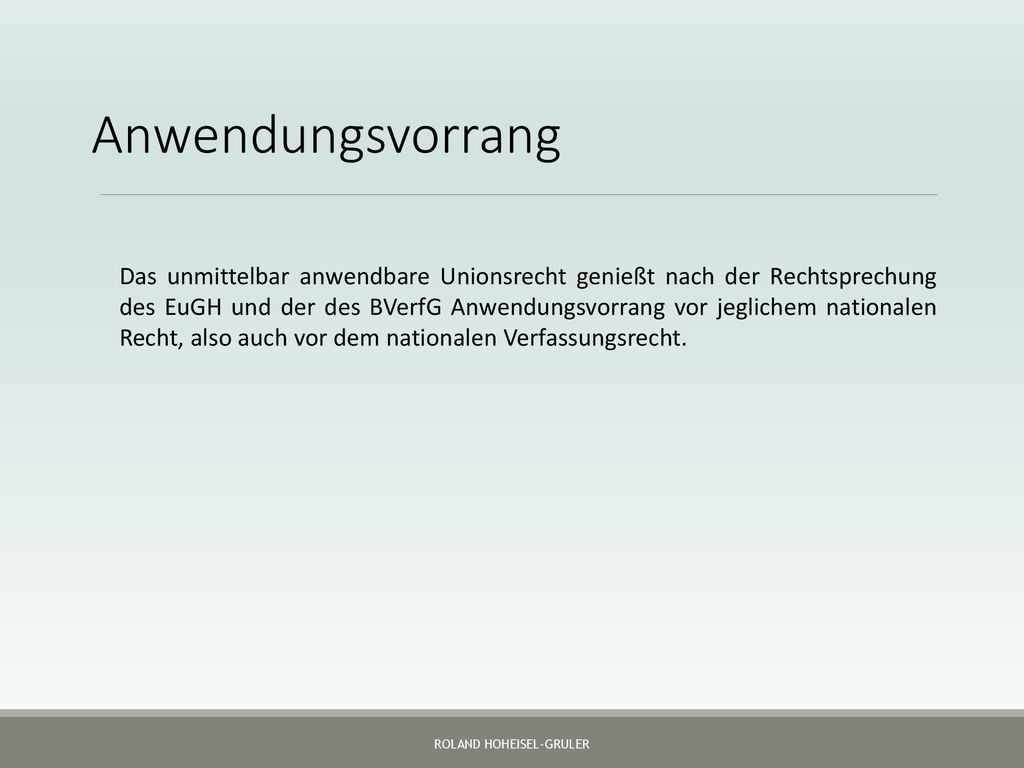 Anwendungsvorrang

Das unmittelbar anwendbare Unionsrecht genießt nach der Rechtsprechung des EuGH und der des BVerfG Anwendungsvorrang vor jeglichem nationalen Recht, also auch vor dem nationalen Verfassungsrecht.

ROLAND HOHEISEL-GRULER